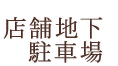 店舗地下
駐車場